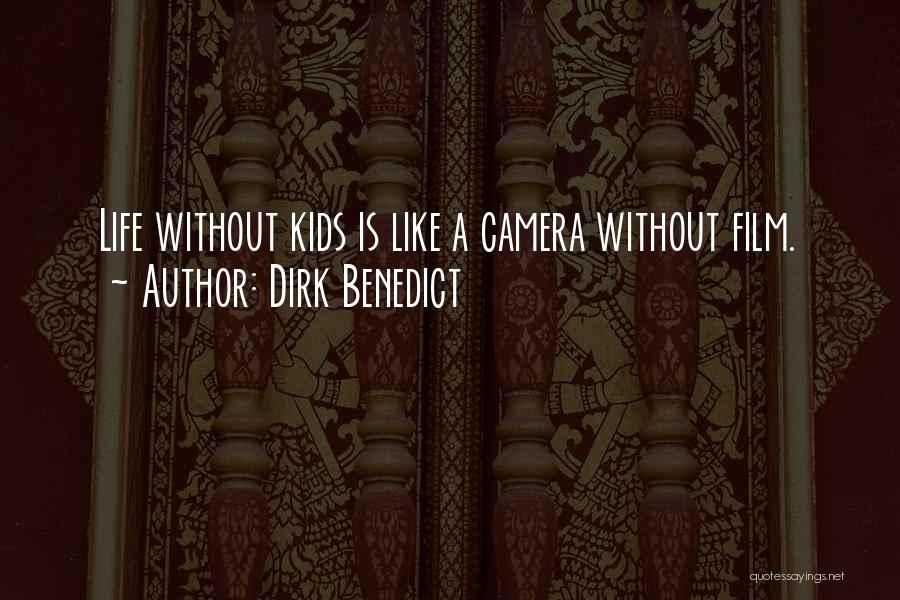 Life without kids is like a camera without film.
~ Author: Dirk Benedict

quotessayings.net